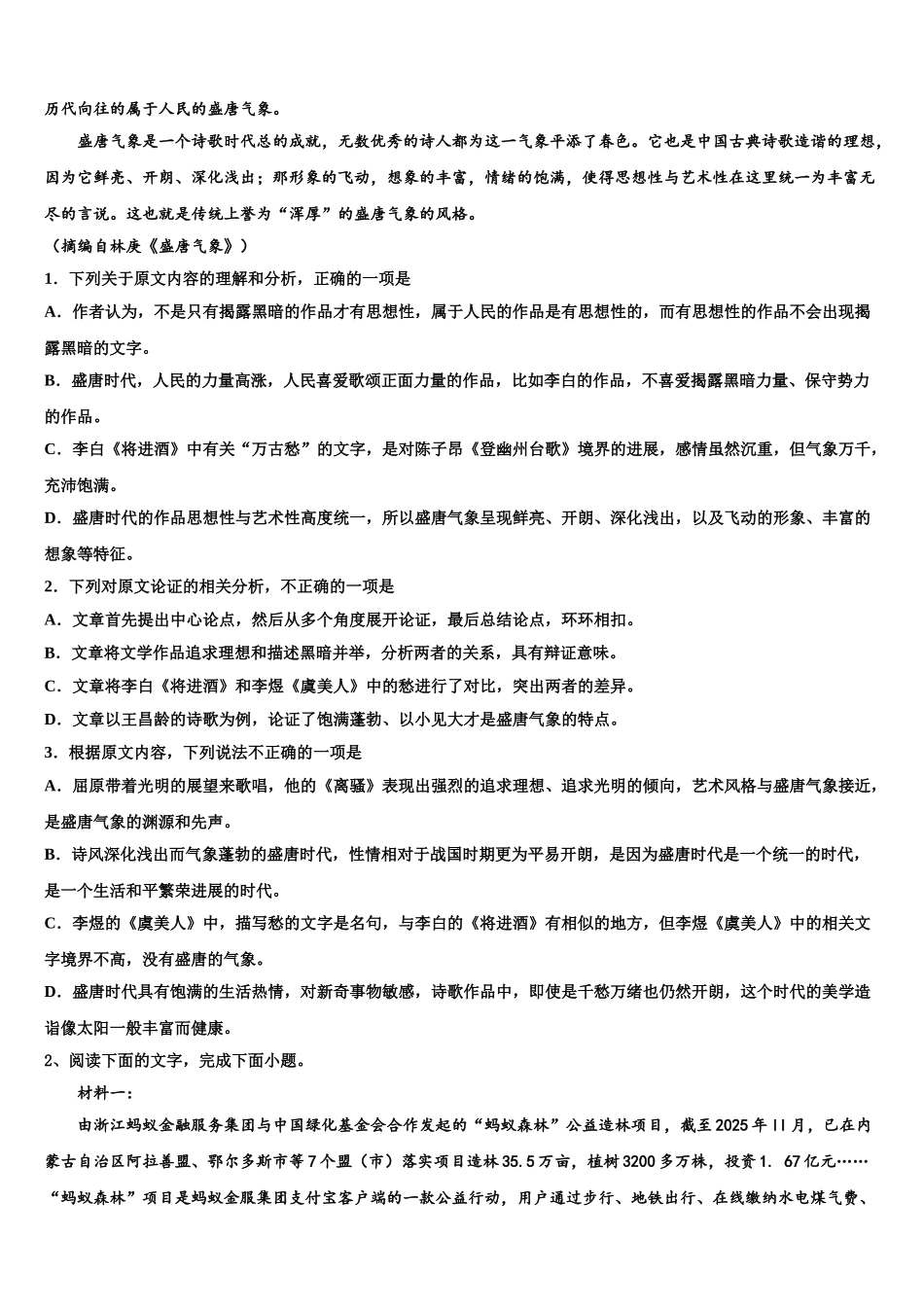 历代向往的属于人民的盛唐气象。

盛唐气象是一个诗歌时代总的成就，无数优秀的诗人都为这一气象平添了春色。它也是中国古典诗歌造诣的理想，因为它鲜亮、开朗、深化浅出；那形象的飞动，想象的丰富，情绪的饱满，使得思想性与艺术性在这里统一为丰富无尽的言说。这也就是传统上誉为“浑厚”的盛唐气象的风格。
（摘编自林庚《盛唐气象》）

1．下列关于原文内容的理解和分析，正确的一项是
A．作者认为，不是只有揭露黑暗的作品才有思想性，属于人民的作品是有思想性的，而有思想性的作品不会出现揭露黑暗的文字。
B．盛唐时代，人民的力量高涨，人民喜爱歌颂正面力量的作品，比如李白的作品，不喜爱揭露黑暗力量、保守势力的作品。
C．李白《将进酒》中有关“万古愁”的文字，是对陈子昂《登幽州台歌》境界的进展，感情虽然沉重，但气象万千，充沛饱满。
D．盛唐时代的作品思想性与艺术性高度统一，所以盛唐气象呈现鲜亮、开朗、深化浅出，以及飞动的形象、丰富的想象等特征。
2．下列对原文论证的相关分析，不正确的一项是
A．文章首先提出中心论点，然后从多个角度展开论证，最后总结论点，环环相扣。
B．文章将文学作品追求理想和描述黑暗并举，分析两者的关系，具有辩证意味。
C．文章将李白《将进酒》和李煜《虞美人》中的愁进行了对比，突出两者的差异。
D．文章以王昌龄的诗歌为例，论证了饱满蓬勃、以小见大才是盛唐气象的特点。
3．根据原文内容，下列说法不正确的一项是
A．屈原带着光明的展望来歌唱，他的《离骚》表现出强烈的追求理想、追求光明的倾向，艺术风格与盛唐气象接近，是盛唐气象的渊源和先声。
B．诗风深化浅出而气象蓬勃的盛唐时代，性情相对于战国时期更为平易开朗，是因为盛唐时代是一个统一的时代，是一个生活和平繁荣进展的时代。
C．李煜的《虞美人》中，描写愁的文字是名句，与李白的《将进酒》有相似的地方，但李煜《虞美人》中的相关文字境界不高，没有盛唐的气象。
D．盛唐时代具有饱满的生活热情，对新奇事物敏感，诗歌作品中，即使是千愁万绪也仍然开朗，这个时代的美学造诣像太阳一般丰富而健康。
2、阅读下面的文字，完成下面小题。

材料一：

由浙江蚂蚁金融服务集团与中国绿化基金会合作发起的“蚂蚁森林”公益造林项目，截至2025年11月，已在内蒙古自治区阿拉善盟、鄂尔多斯市等7个盟（市）落实项目造林35.5万亩，植树3200多万株，投资1．67亿元……“蚂蚁森林”项目是蚂蚁金服集团支付宝客户端的一款公益行动，用户通过步行、地铁出行、在线缴纳水电煤气费、